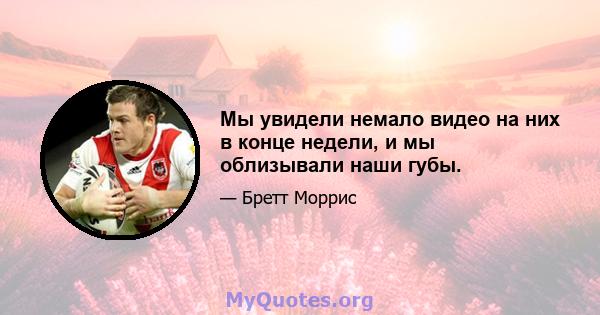 Мы увидели немало видео на них в конце недели, и мы облизывали наши губы.

— Бретт Моррис

MyQuotes.org